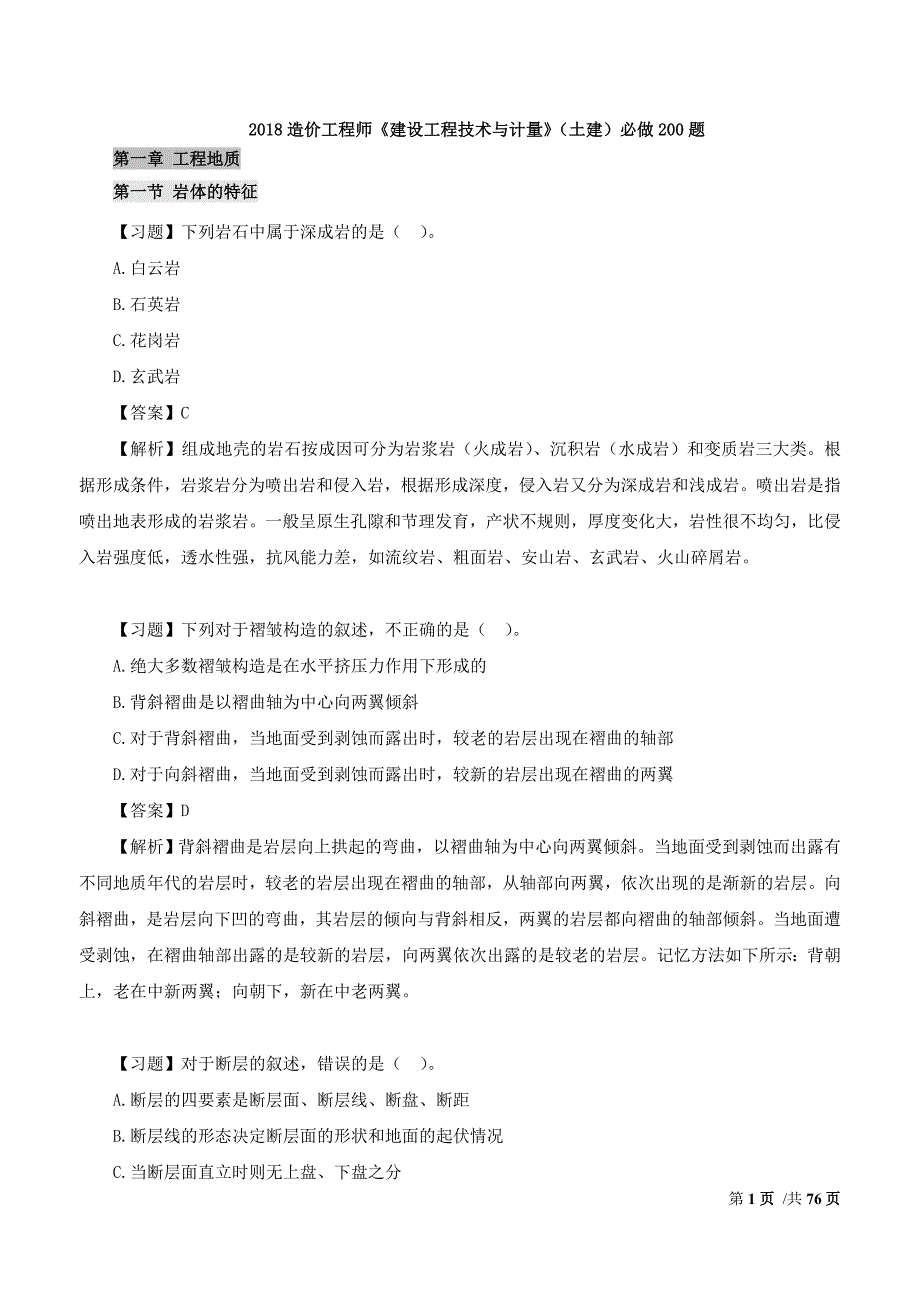 2018 造价工程师《建设工程技术与计量》（土建）必做 200 题

第一章 工程地质

第一节 岩体的特征

【习题】下列岩石中属于深成岩的是（ ）。

A.白云岩

B.石英岩

C.花岗岩

D.玄武岩

【答案】C

【解析】组成地壳的岩石按成因可分为岩浆岩（火成岩）、沉积岩（水成岩）和变质岩三大类。根据形成条件，岩浆岩分为喷出岩和侵入岩，根据形成深度，侵入岩又分为深成岩和浅成岩。喷出岩是指喷出地表形成的岩浆岩。一般呈原生孔隙和节理发育，产状不规则，厚度变化大，岩性很不均匀，比侵入岩强度低，透水性强，抗风能力差，如流纹岩、粗面岩、安山岩、玄武岩、火山碎屑岩。

【习题】下列对于褶皱构造的叙述，不正确的是（ ）。

A.绝大多数褶皱构造是在水平挤压力作用下形成的

B.背斜褶曲是以褶曲轴为中心向两翼倾斜

C.对于背斜褶曲，当地面受到剥蚀而露出时，较老的岩层出现在褶曲的轴部

D.对于向斜褶曲，当地面受到剥蚀而露出时，较新的岩层出现在褶曲的两翼

【答案】D

【解析】背斜褶曲是岩层向上拱起的弯曲，以褶曲轴为中心向两翼倾斜。当地面受到剥蚀而出露有不同地质年代的岩层时，较老的岩层出现在褶曲的轴部，从轴部向两翼，依次出现的是渐新的岩层。向斜褶曲，是岩层向下凹的弯曲，其岩层的倾向与背斜相反，两翼的岩层都向褶曲的轴部倾斜。当地面遭受剥蚀，在褶曲轴部出露的是较新的岩层，向两翼依次出露的是较老的岩层。记忆方法如下所示：背朝上，老在中新两翼；向朝下，新在中老两翼。

【习题】对于断层的叙述，错误的是（ ）。

A.断层的四要素是断层面、断层线、断盘、断距

B.断层线的形态决定断层面的形状和地面的起伏情况

C.当断层面直立时则无上盘、下盘之分

第 1 页 /共 76 页